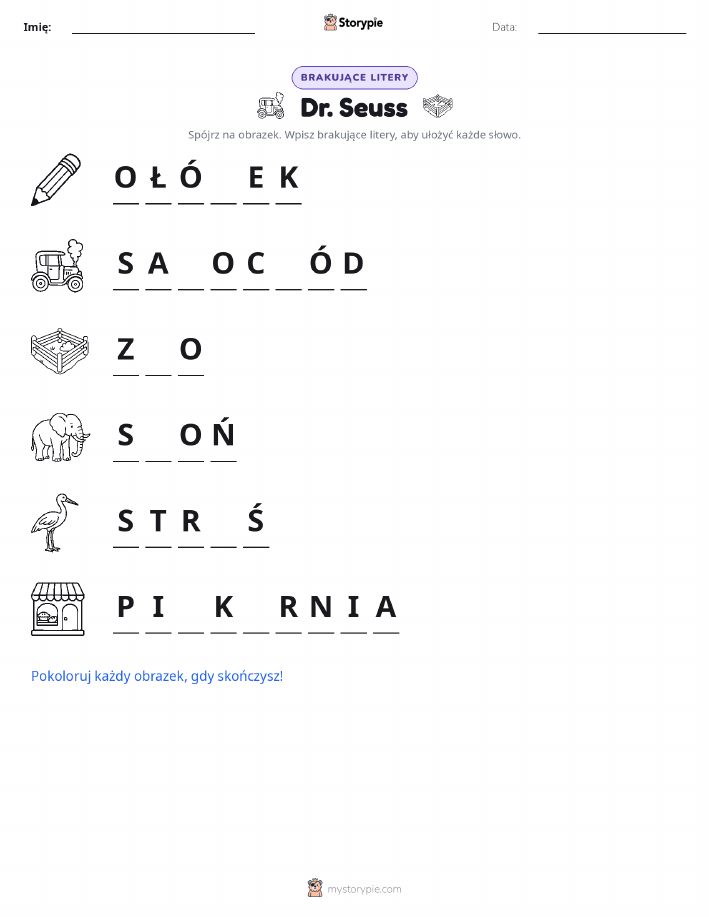 Imię: ____ Storypie Data: ____

BRAKUJĄCE LITERY

Dr. Seuss

Spójrz na obrazek. Wpisz brakujące litery, aby ułożyć każde słowo.

O Ł Ó ____ E K

S A ____ O C ____ Ó D

Z ____ O

S ____ O Ń

S T R ____ Ś

P I ____ K ____ R N I A

Pokoloruj każdy obrazek, gdy skończysz!

mystorypie.com